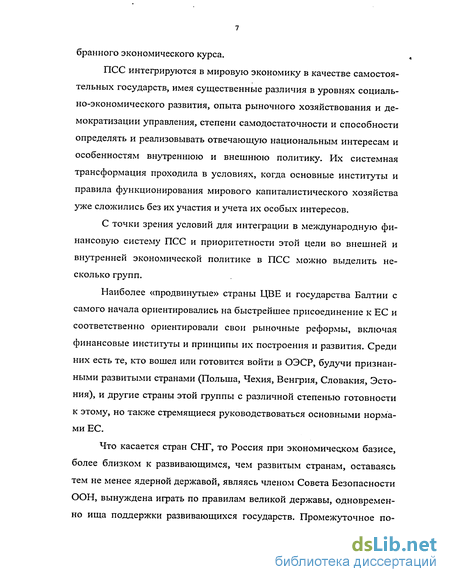 7

бранного экономического курса.

ПСС интегрируются в мировую экономику в качестве самостоятельных государств, имея существенные различия в уровнях социально-экономического развития, опыта рыночного хозяйствования и демократизации управления, степени самодостаточности и способности определять и реализовывать отвечающую национальным интересам и особенностям внутреннюю и внешнюю политику. Их системная трансформация проходила в условиях, когда основные институты и правила функционирования мирового капиталистического хозяйства уже сложились без их участия и учета их особых интересов.

С точки зрения условий для интеграции в международную финансовую систему ПСС и приоритетности этой цели во внешней и внутренней экономической политике в ПСС можно выделить несколько групп.

Наиболее «продвинутые» страны ЦВЕ и государства Балтии с самого начала ориентировались на быстрейшее присоединение к ЕС и соответственно ориентировали свои рыночные реформы, включая финансовые институты и принципы их построения и развития. Среди них есть те, кто вошел или готовится войти в ОЭСР, будучи признанными развитыми странами (Польша, Чехия, Венгрия, Словакия, Эстония), и другие страны этой группы с различной степенью готовности к этому, но также стремящиеся руководствоваться основными нормами ЕС.

Что касается стран СНГ, то Россия при экономическом базисе, более близком к развивающимся, чем развитым странам, оставаясь тем не менее ядерной державой, являясь членом Совета Безопасности ООН, вынуждена играть по правилам великой державы, одновременно ища поддержки развивающихся государств. Промежуточное по-

dsLib.net
библиотека диссертаций